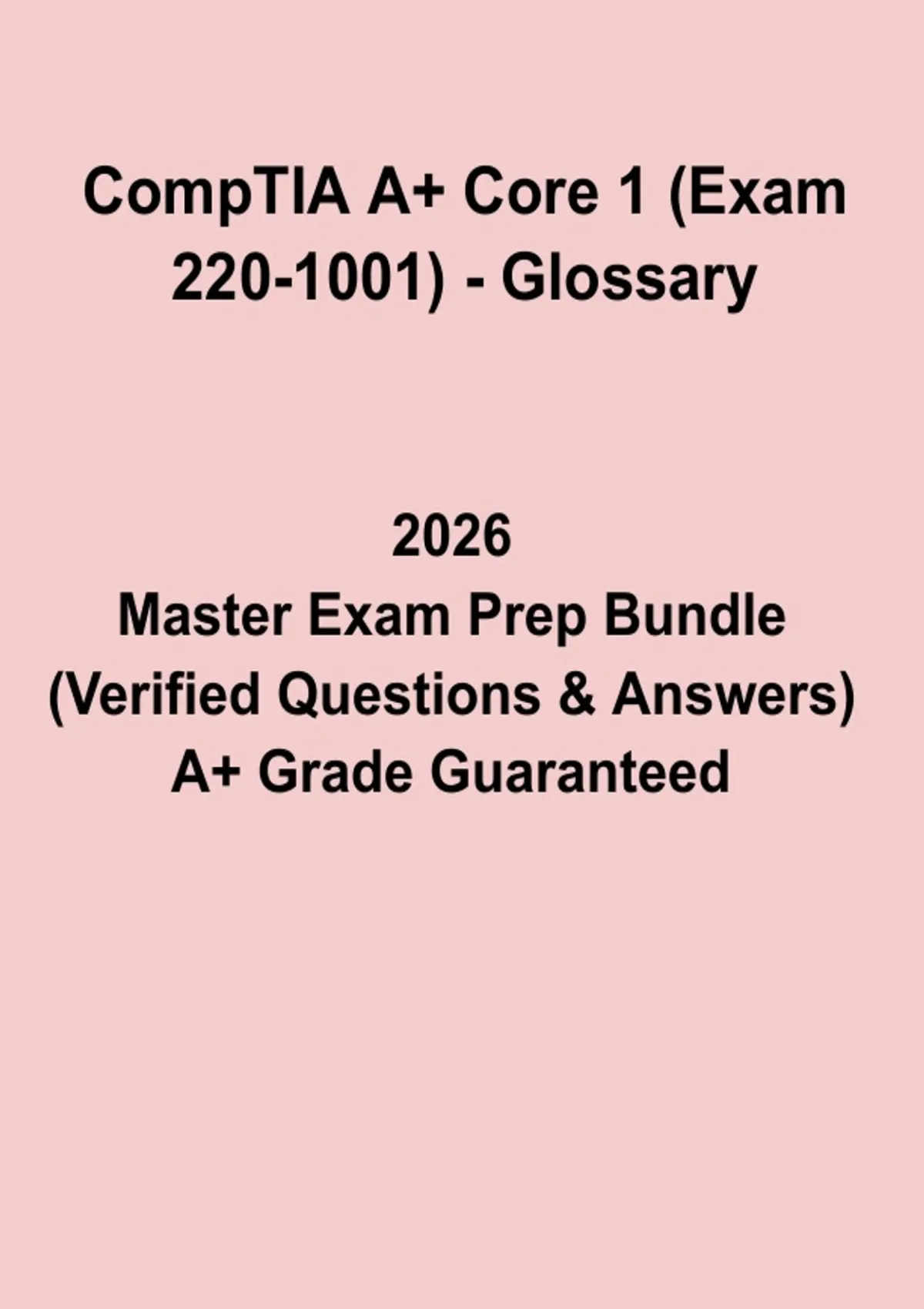 CompTIA A+ Core 1 (Exam 220-1001) - Glossary

2026
Master Exam Prep Bundle
(Verified Questions & Answers)
A+ Grade Guaranteed